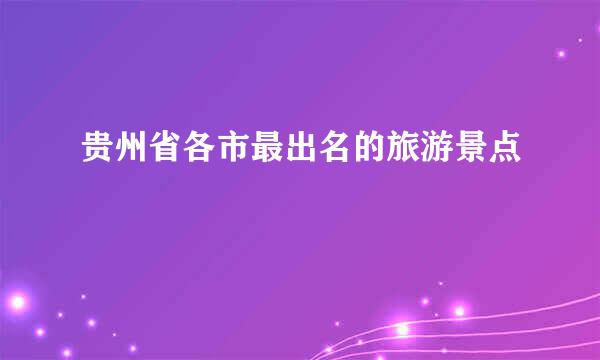 贵州省各市最出名的旅游景点